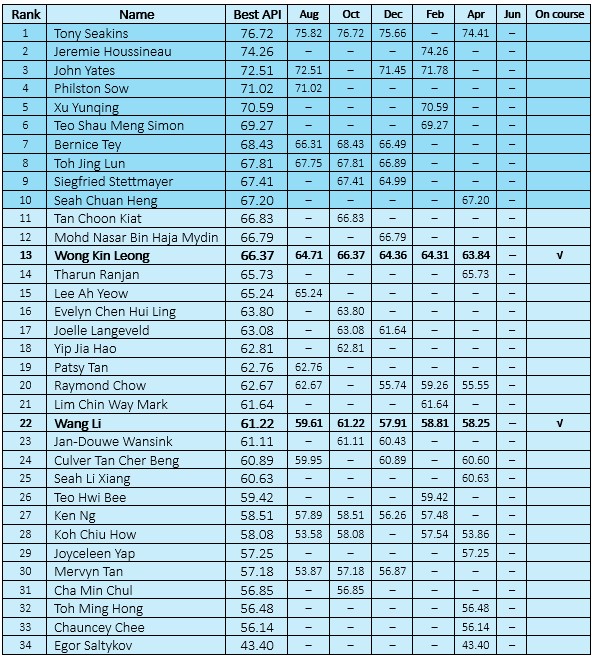 | Rank | Name | Best API | Aug | Oct | Dec | Feb | Apr | Jun | On course |
|---|---|---|---|---|---|---|---|---|---|
| 1 | Tony Seakins | 76.72 | 75.82 | 76.72 | 75.66 | – | 74.41 | – | |
| 2 | Jeremie Houssineau | 74.26 | – | – | – | 74.26 | – | – | |
| 3 | John Yates | 72.51 | 72.51 | – | 71.45 | 71.78 | – | – | |
| 4 | Philston Sow | 71.02 | 71.02 | – | – | – | – | – | |
| 5 | Xu Yunqing | 70.59 | – | – | – | 70.59 | – | – | |
| 6 | Teo Shau Meng Simon | 69.27 | – | – | – | 69.27 | – | – | |
| 7 | Bernice Tey | 68.43 | 66.31 | 68.43 | 66.49 | – | – | – | |
| 8 | Toh Jing Lun | 67.81 | 67.75 | 67.81 | 66.89 | – | – | – | |
| 9 | Siegfried Stettmayer | 67.41 | – | 67.41 | 64.99 | – | – | – | |
| 10 | Seah Chuan Heng | 67.20 | – | – | – | – | 67.20 | – | |
| 11 | Tan Choon Kiat | 66.83 | – | 66.83 | – | – | – | – | |
| 12 | Mohd Nasar Bin Haja Mydin | 66.79 | – | – | 66.79 | – | – | – | |
| 13 | Wong Kin Leong | 66.37 | 64.71 | 66.37 | 64.36 | 64.31 | 63.84 | – | √ |
| 14 | Tharun Ranjan | 65.73 | – | – | – | – | 65.73 | – | |
| 15 | Lee Ah Yeow | 65.24 | 65.24 | – | – | – | – | – | |
| 16 | Evelyn Chen Hui Ling | 63.80 | – | 63.80 | – | – | – | – | |
| 17 | Joelle Langeveld | 63.08 | – | 63.08 | 61.64 | – | – | – | |
| 18 | Yip Jia Hao | 62.81 | – | 62.81 | – | – | – | – | |
| 19 | Patsy Tan | 62.76 | 62.76 | – | – | – | – | – | |
| 20 | Raymond Chow | 62.67 | 62.67 | – | 55.74 | 59.26 | 55.55 | – | |
| 21 | Lim Chin Way Mark | 61.64 | – | – | – | 61.64 | – | – | |
| 22 | Wang Li | 61.22 | 59.61 | 61.22 | 57.91 | 58.81 | 58.25 | – | √ |
| 23 | Jan-Douwe Wansink | 61.11 | – | 61.11 | 60.43 | – | – | – | |
| 24 | Culver Tan Cher Beng | 60.89 | 59.95 | – | 60.89 | – | 60.60 | – | |
| 25 | Seah Li Xiang | 60.63 | – | – | – | – | 60.63 | – | |
| 26 | Teo Hwi Bee | 59.42 | – | – | – | 59.42 | – | – | |
| 27 | Ken Ng | 58.51 | 57.89 | 58.51 | 56.26 | 57.48 | – | – | |
| 28 | Koh Chiu How | 58.08 | 53.58 | 58.08 | – | 57.54 | 53.86 | – | |
| 29 | Joyceleen Yap | 57.25 | – | – | – | – | 57.25 | – | |
| 30 | Mervyn Tan | 57.18 | 53.87 | 57.18 | 56.87 | – | – | – | |
| 31 | Cha Min Chul | 56.85 | – | 56.85 | – | – | – | – | |
| 32 | Toh Ming Hong | 56.48 | – | – | – | – | 56.48 | – | |
| 33 | Chauncey Chee | 56.14 | – | – | – | – | 56.14 | – | |
| 34 | Egor Saltykov | 43.40 | – | – | – | – | 43.40 | – | |